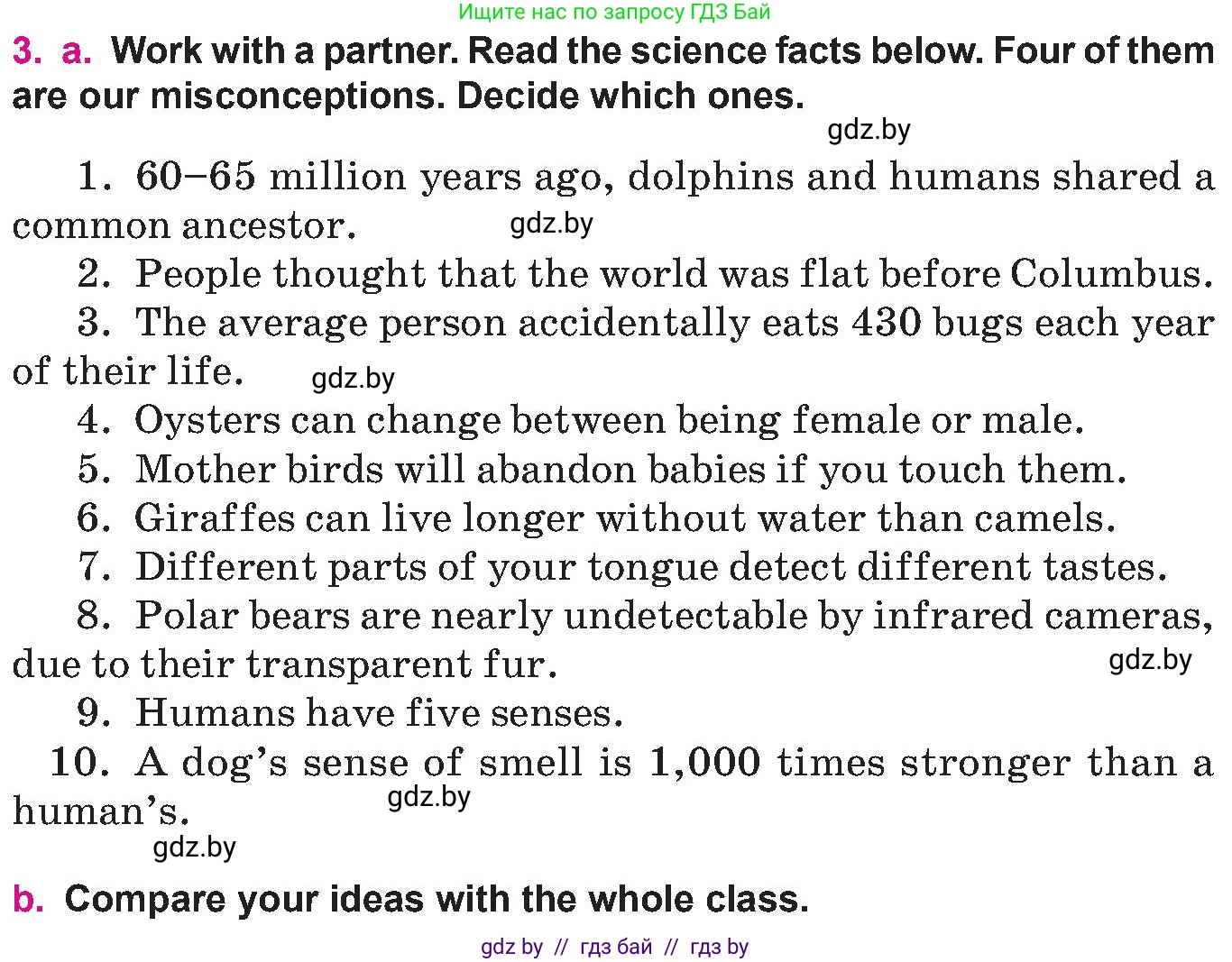 Ищите нас по запросу ГДЗ Бай

3. a. Work with a partner. Read the science facts below. Four of them are our misconceptions. Decide which ones.

1. 60–65 million years ago, dolphins and humans shared a common ancestor.

2. People thought that the world was flat before Columbus.

3. The average person accidentally eats 430 bugs each year of their life.

4. Oysters can change between being female or male.

5. Mother birds will abandon babies if you touch them.

6. Giraffes can live longer without water than camels.

7. Different parts of your tongue detect different tastes.

8. Polar bears are nearly undetectable by infrared cameras, due to their transparent fur.

9. Humans have five senses.

10. A dog's sense of smell is 1,000 times stronger than a human's.

b. Compare your ideas with the whole class.

gdz by // гдз бай // гдз by

gdz.by